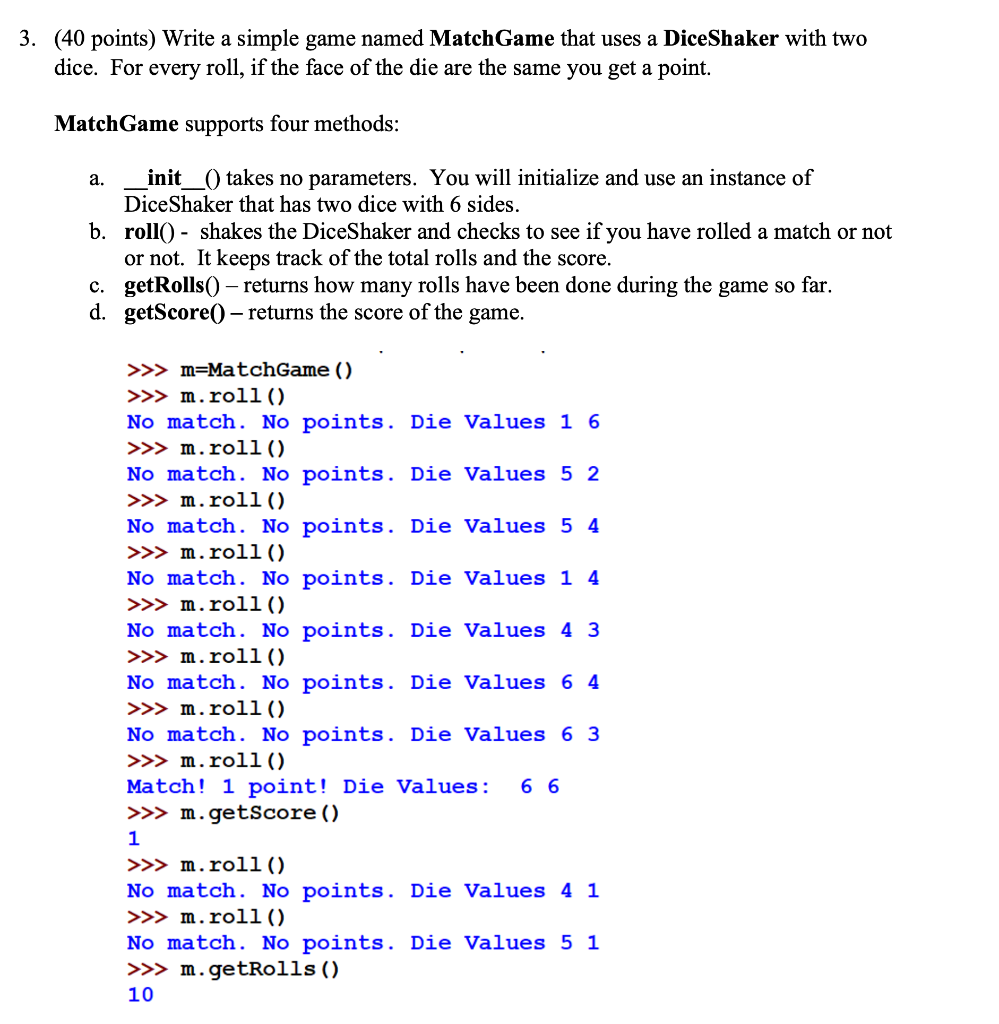 3. (40 points) Write a simple game named MatchGame that uses a DiceShaker with two dice. For every roll, if the face of the die are the same you get a point.

MatchGame supports four methods:

a. \_\_init\_\_() takes no parameters. You will initialize and use an instance of DiceShaker that has two dice with 6 sides.
b. roll() - shakes the DiceShaker and checks to see if you have rolled a match or not or not. It keeps track of the total rolls and the score.
c. getRolls() – returns how many rolls have been done during the game so far.
d. getScore() – returns the score of the game.

>>> m=MatchGame()
>>> m.roll()
No match. No points. Die Values 1 6
>>> m.roll()
No match. No points. Die Values 5 2
>>> m.roll()
No match. No points. Die Values 5 4
>>> m.roll()
No match. No points. Die Values 1 4
>>> m.roll()
No match. No points. Die Values 4 3
>>> m.roll()
No match. No points. Die Values 6 4
>>> m.roll()
No match. No points. Die Values 6 3
>>> m.roll()
Match! 1 point! Die Values:  6 6
>>> m.getScore()
1
>>> m.roll()
No match. No points. Die Values 4 1
>>> m.roll()
No match. No points. Die Values 5 1
>>> m.getRolls()
10